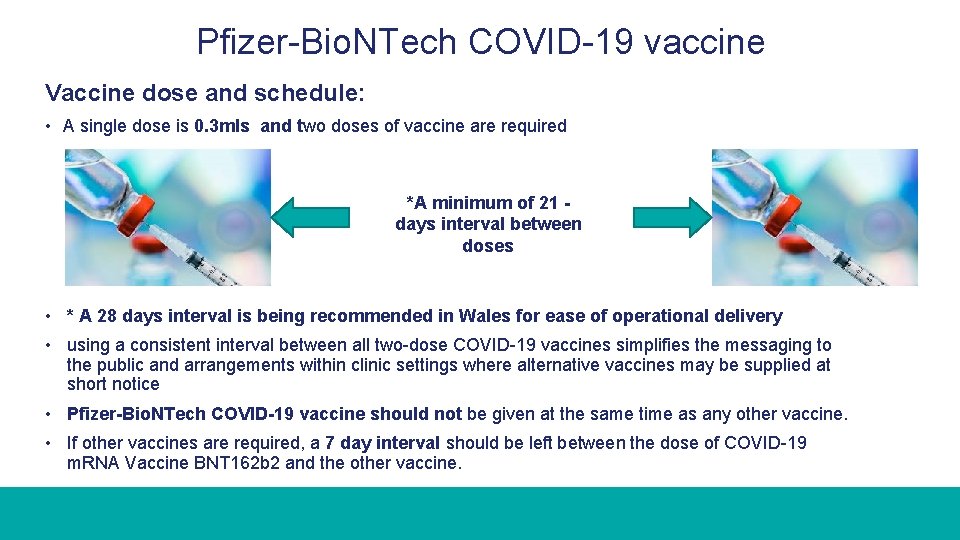 Pfizer-BioNTech COVID-19 vaccine

Vaccine dose and schedule:

• A single dose is 0.3mls and two doses of vaccine are required

*A minimum of 21 - days interval between doses

• * A 28 days interval is being recommended in Wales for ease of operational delivery

• using a consistent interval between all two-dose COVID-19 vaccines simplifies the messaging to the public and arrangements within clinic settings where alternative vaccines may be supplied at short notice

• Pfizer-BioNTech COVID-19 vaccine should not be given at the same time as any other vaccine.

• If other vaccines are required, a 7 day interval should be left between the dose of COVID-19 mRNA Vaccine BNT162b2 and the other vaccine.